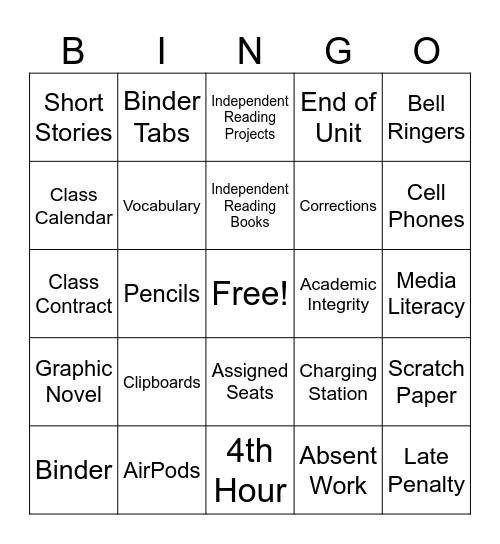 | B | I | N | G | O |
|---|---|---|---|---|
| Short Stories | Binder Tabs | Independent Reading Projects | End of Unit | Bell Ringers |
| Class Calendar | Vocabulary | Independent Reading Books | Corrections | Cell Phones |
| Class Contract | Pencils | Free! | Academic Integrity | Media Literacy |
| Graphic Novel | Clipboards | Assigned Seats | Charging Station | Scratch Paper |
| Binder | AirPods | 4th Hour | Absent Work | Late Penalty |